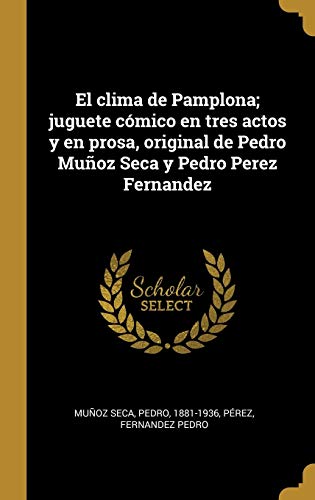 El clima de Pamplona; juguete cómico en tres actos y en prosa, original de Pedro Muñoz Seca y Pedro Perez Fernandez

Scholar
SELECT

MUÑOZ SECA, PEDRO, 1881-1936, PÉREZ, FERNANDEZ PEDRO